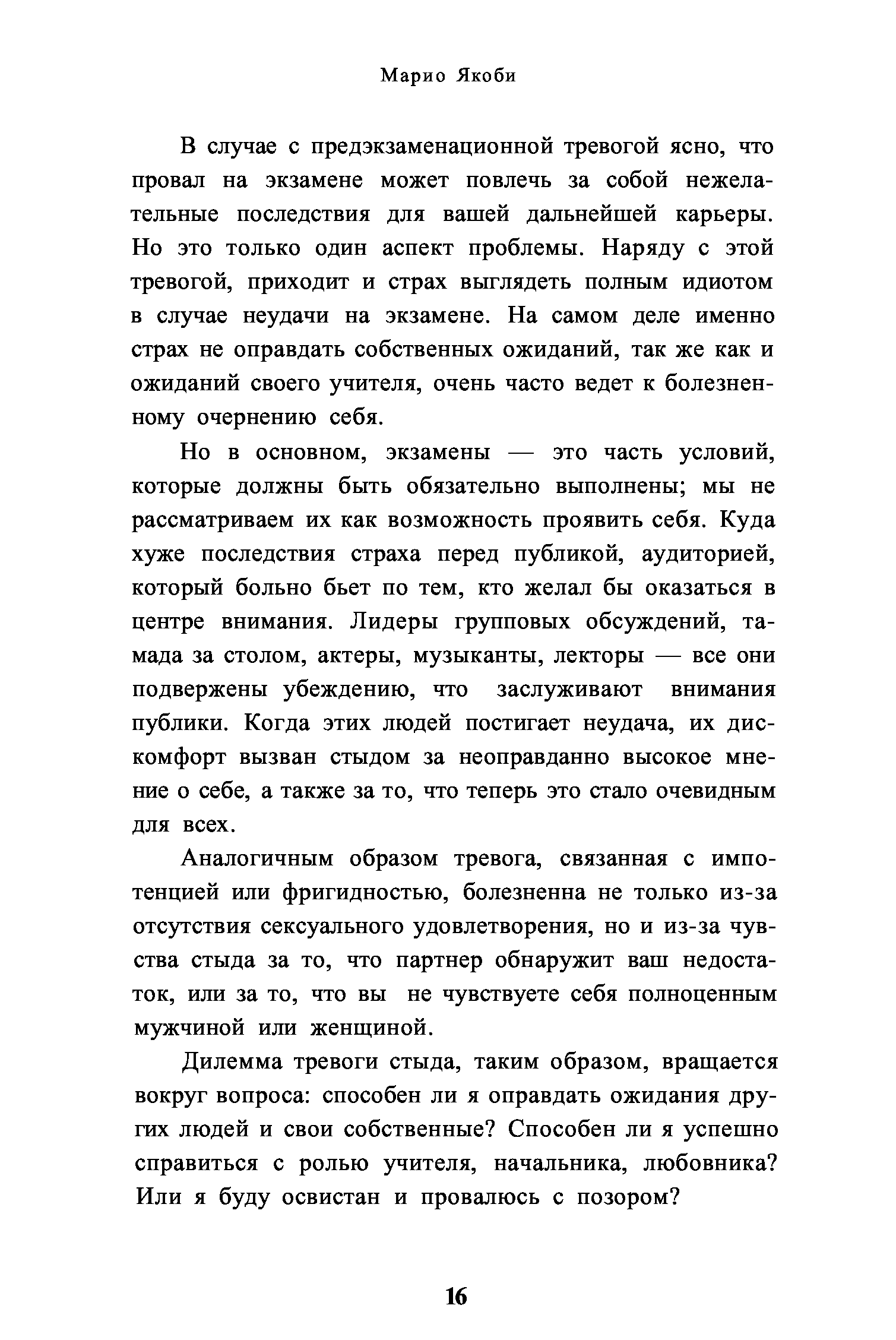 Марио Якоби

В случае с предэкзаменационной тревогой ясно, что провал на экзамене может повлечь за собой нежелательные последствия для вашей дальнейшей карьеры. Но это только один аспект проблемы. Наряду с этой тревогой, приходит и страх выглядеть полным идиотом в случае неудачи на экзамене. На самом деле именно страх не оправдать собственных ожиданий, так же как и ожиданий своего учителя, очень часто ведет к болезненному очернению себя.

Но в основном, экзамены — это часть условий, которые должны быть обязательно выполнены; мы не рассматриваем их как возможность проявить себя. Куда хуже последствия страха перед публикой, аудиторией, который больно бьет по тем, кто желал бы оказаться в центре внимания. Лидеры групповых обсуждений, тамада за столом, актеры, музыканты, лекторы — все они подвержены убеждению, что заслуживают внимания публики. Когда этих людей постигает неудача, их дискомфорт вызван стыдом за неоправданно высокое мнение о себе, а также за то, что теперь это стало очевидным для всех.

Аналогичным образом тревога, связанная с импотенцией или фригидностью, болезненна не только из-за отсутствия сексуального удовлетворения, но и из-за чувства стыда за то, что партнер обнаружит ваш недостаток, или за то, что вы не чувствуете себя полноценным мужчиной или женщиной.

Дилемма тревоги стыда, таким образом, вращается вокруг вопроса: способен ли я оправдать ожидания других людей и свои собственные? Способен ли я успешно справиться с ролью учителя, начальника, любовника? Или я буду освистан и провалюсь с позором?

16